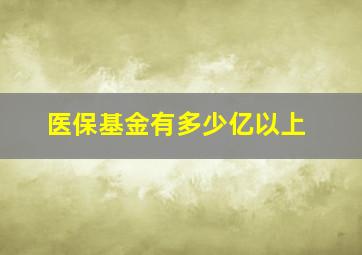 医保基金有多少亿以上